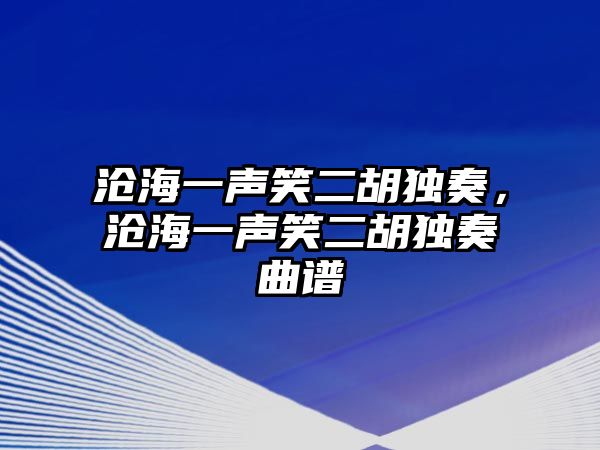 沧海一声笑二胡独奏，沧海一声笑二胡独奏曲谱